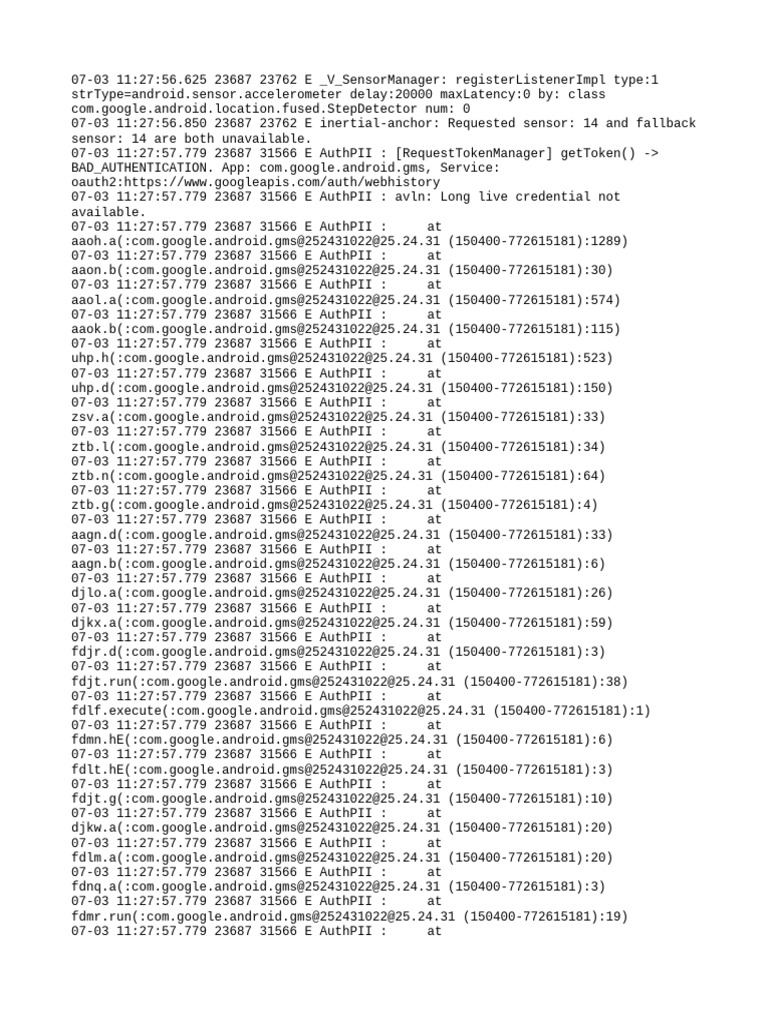 07-03 11:27:56.625 23687 23762 E _V_SensorManager: registerListenerImpl type:1 strType=android.sensor.accelerometer delay:20000 maxLatency:0 by: class com.google.android.location.fused.StepDetector num: 0
07-03 11:27:56.850 23687 23762 E inertial-anchor: Requested sensor: 14 and fallback sensor: 14 are both unavailable.
07-03 11:27:57.779 23687 31566 E AuthPII : [RequestTokenManager] getToken() -> BAD_AUTHENTICATION. App: com.google.android.gms, Service: oauth2:https://www.googleapis.com/auth/webhistory
07-03 11:27:57.779 23687 31566 E AuthPII : avln: Long live credential not available.
07-03 11:27:57.779 23687 31566 E AuthPII : at aaoh.a(:com.google.android.gms@252431022@25.24.31 (150400-772615181):1289)
07-03 11:27:57.779 23687 31566 E AuthPII : at aaon.b(:com.google.android.gms@252431022@25.24.31 (150400-772615181):30)
07-03 11:27:57.779 23687 31566 E AuthPII : at aaol.a(:com.google.android.gms@252431022@25.24.31 (150400-772615181):574)
07-03 11:27:57.779 23687 31566 E AuthPII : at aaok.b(:com.google.android.gms@252431022@25.24.31 (150400-772615181):115)
07-03 11:27:57.779 23687 31566 E AuthPII : at uhp.h(:com.google.android.gms@252431022@25.24.31 (150400-772615181):523)
07-03 11:27:57.779 23687 31566 E AuthPII : at uhp.d(:com.google.android.gms@252431022@25.24.31 (150400-772615181):150)
07-03 11:27:57.779 23687 31566 E AuthPII : at zsv.a(:com.google.android.gms@252431022@25.24.31 (150400-772615181):33)
07-03 11:27:57.779 23687 31566 E AuthPII : at ztb.l(:com.google.android.gms@252431022@25.24.31 (150400-772615181):34)
07-03 11:27:57.779 23687 31566 E AuthPII : at ztb.n(:com.google.android.gms@252431022@25.24.31 (150400-772615181):64)
07-03 11:27:57.779 23687 31566 E AuthPII : at ztb.g(:com.google.android.gms@252431022@25.24.31 (150400-772615181):4)
07-03 11:27:57.779 23687 31566 E AuthPII : at aagn.d(:com.google.android.gms@252431022@25.24.31 (150400-772615181):33)
07-03 11:27:57.779 23687 31566 E AuthPII : at aagn.b(:com.google.android.gms@252431022@25.24.31 (150400-772615181):6)
07-03 11:27:57.779 23687 31566 E AuthPII : at djlo.a(:com.google.android.gms@252431022@25.24.31 (150400-772615181):26)
07-03 11:27:57.779 23687 31566 E AuthPII : at djkx.a(:com.google.android.gms@252431022@25.24.31 (150400-772615181):59)
07-03 11:27:57.779 23687 31566 E AuthPII : at fdjr.d(:com.google.android.gms@252431022@25.24.31 (150400-772615181):3)
07-03 11:27:57.779 23687 31566 E AuthPII : at fdjt.run(:com.google.android.gms@252431022@25.24.31 (150400-772615181):38)
07-03 11:27:57.779 23687 31566 E AuthPII : at fdlf.execute(:com.google.android.gms@252431022@25.24.31 (150400-772615181):1)
07-03 11:27:57.779 23687 31566 E AuthPII : at fdmn.hE(:com.google.android.gms@252431022@25.24.31 (150400-772615181):6)
07-03 11:27:57.779 23687 31566 E AuthPII : at fdlt.hE(:com.google.android.gms@252431022@25.24.31 (150400-772615181):3)
07-03 11:27:57.779 23687 31566 E AuthPII : at fdjt.g(:com.google.android.gms@252431022@25.24.31 (150400-772615181):10)
07-03 11:27:57.779 23687 31566 E AuthPII : at djkw.a(:com.google.android.gms@252431022@25.24.31 (150400-772615181):20)
07-03 11:27:57.779 23687 31566 E AuthPII : at fdlm.a(:com.google.android.gms@252431022@25.24.31 (150400-772615181):20)
07-03 11:27:57.779 23687 31566 E AuthPII : at fdnq.a(:com.google.android.gms@252431022@25.24.31 (150400-772615181):3)
07-03 11:27:57.779 23687 31566 E AuthPII : at fdmr.run(:com.google.android.gms@252431022@25.24.31 (150400-772615181):19)
07-03 11:27:57.779 23687 31566 E AuthPII : at